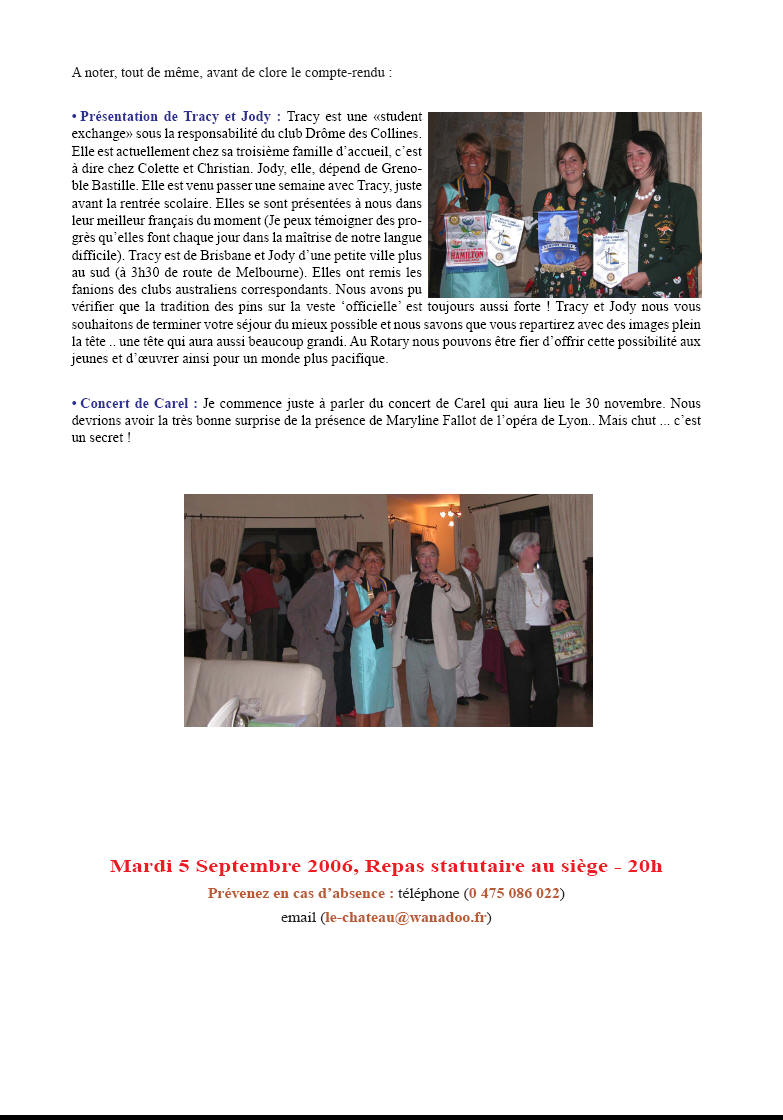 A noter, tout de même, avant de clore le compte-rendu :

• Présentation de Tracy et Jody : Tracy est une «student exchange» sous la responsabilité du club Drôme des Collines. Elle est actuellement chez sa troisième famille d'accueil, c'est à dire chez Colette et Christian. Jody, elle, dépend de Grenoble Bastille. Elle est venu passer une semaine avec Tracy, juste avant la rentrée scolaire. Elles se sont présentées à nous dans leur meilleur français du moment (Je peux témoigner des progrès qu'elles font chaque jour dans la maîtrise de notre langue difficile). Tracy est de Brisbane et Jody d'une petite ville plus au sud (à 3h30 de route de Melbourne). Elles ont remis les fanions des clubs australiens correspondants. Nous avons pu vérifier que la tradition des pins sur la veste 'officielle' est toujours aussi forte ! Tracy et Jody nous vous souhaitons de terminer votre séjour du mieux possible et nous savons que vous repartirez avec des images plein la tête .. une tête qui aura aussi beaucoup grandi. Au Rotary nous pouvons être fier d'offrir cette possibilité aux jeunes et d'œuvrer ainsi pour un monde plus pacifique.

HAMILTON

• Concert de Carel : Je commence juste à parler du concert de Carel qui aura lieu le 30 novembre. Nous devrions avoir la très bonne surprise de la présence de Maryline Fallot de l'opéra de Lyon.. Mais chut ... c'est un secret !

Mardi 5 Septembre 2006, Repas statutaire au siège - 20h

Prévenez en cas d'absence : téléphone (0 475 086 022)
email (le-chateau@wanadoo.fr)